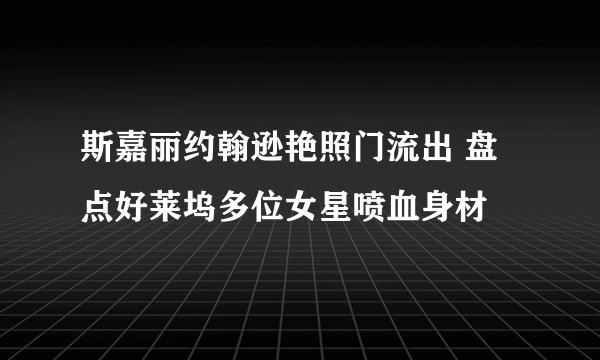 斯嘉丽约翰逊艳照门流出 盘点好莱坞多位女星喷血身材